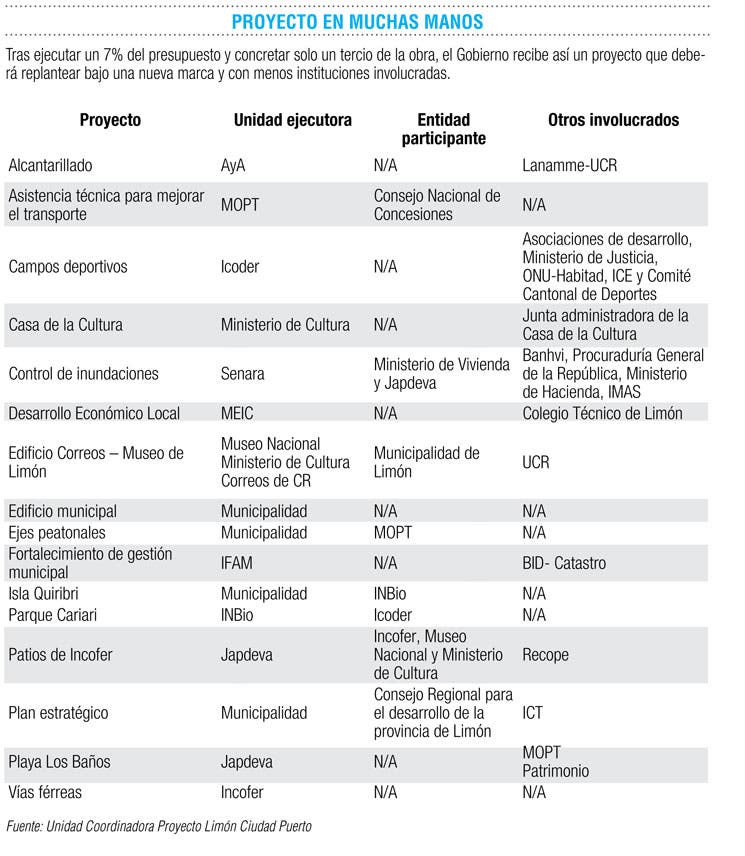 PROYECTO EN MUCHAS MANOS

Tras ejecutar un 7% del presupuesto y concretar solo un tercio de la obra, el Gobierno recibe así un proyecto que deberá replantear bajo una nueva marca y con menos instituciones involucradas.

| Proyecto | Unidad ejecutora | Entidad participante | Otros involucrados |
|---|---|---|---|
| Alcantarillado | AyA | N/A | Lanamme-UCR |
| Asistencia técnica para mejorar el transporte | MOPT | Consejo Nacional de Concesiones | N/A |
| Campos deportivos | Icoder | N/A | Asociaciones de desarrollo, Ministerio de Justicia, ONU-Habitad, ICE y Comité Cantonal de Deportes |
| Casa de la Cultura | Ministerio de Cultura | N/A | Junta administradora de la Casa de la Cultura |
| Control de inundaciones | Senara | Ministerio de Vivienda y Japdeva | Banhvi, Procuraduría General de la República, Ministerio de Hacienda, IMAS |
| Desarrollo Económico Local | MEIC | N/A | Colegio Técnico de Limón |
| Edificio Correos – Museo de Limón | Museo Nacional Ministerio de Cultura Correos de CR | Municipalidad de Limón | UCR |
| Edificio municipal | Municipalidad | N/A | N/A |
| Ejes peatonales | Municipalidad | MOPT | N/A |
| Fortalecimiento de gestión municipal | IFAM | N/A | BID- Catastro |
| Isla Quiribri | Municipalidad | INBio | N/A |
| Parque Cariari | INBio | Icoder | N/A |
| Patios de Incofer | Japdeva | Incofer, Museo Nacional y Ministerio de Cultura | Recope |
| Plan estratégico | Municipalidad | Consejo Regional para el desarrollo de la provincia de Limón | ICT |
| Playa Los Baños | Japdeva | N/A | MOPT Patrimonio |
| Vías férreas | Incofer | N/A | N/A |

Fuente: Unidad Coordinadora Proyecto Limón Ciudad Puerto